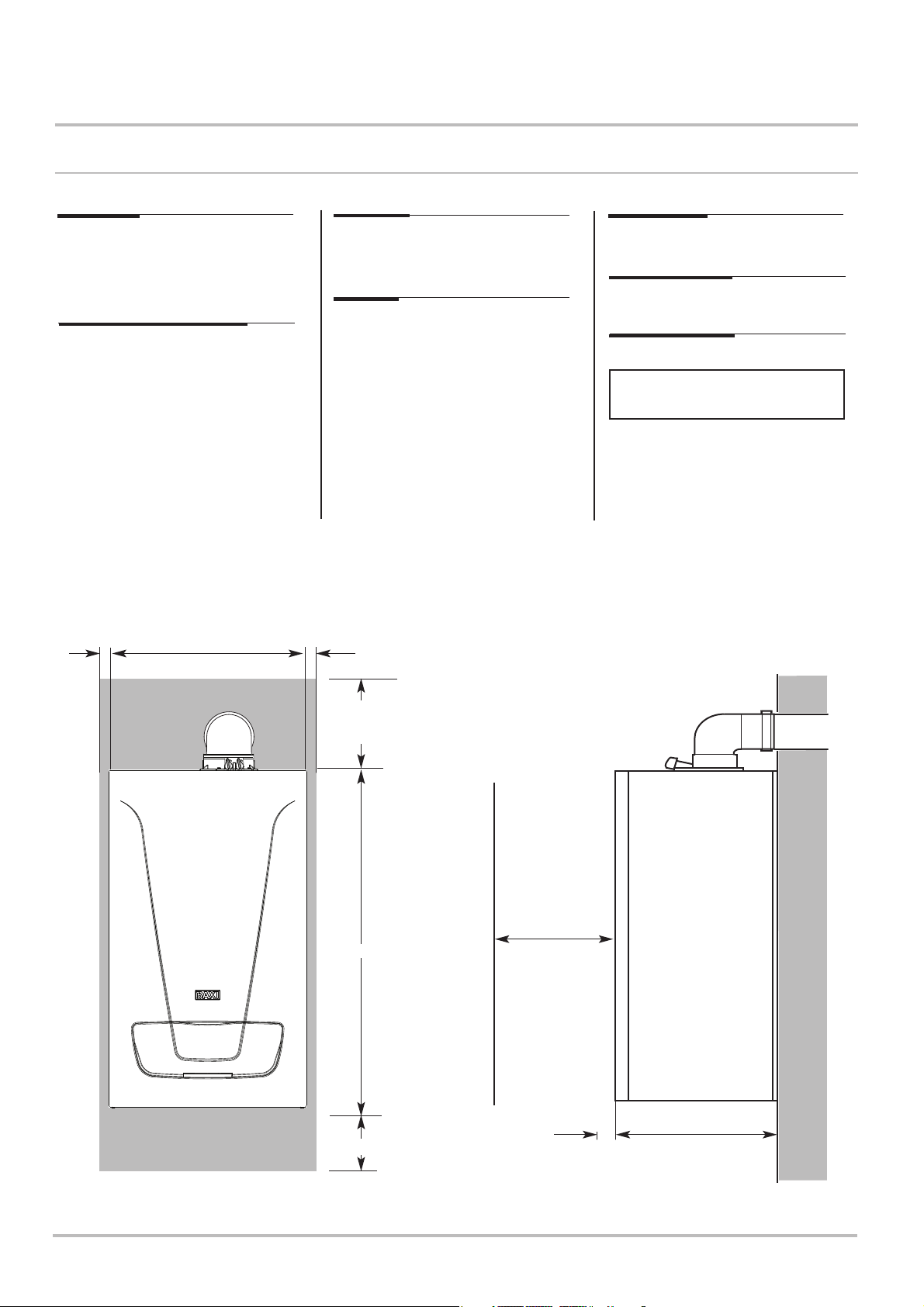 BAXI